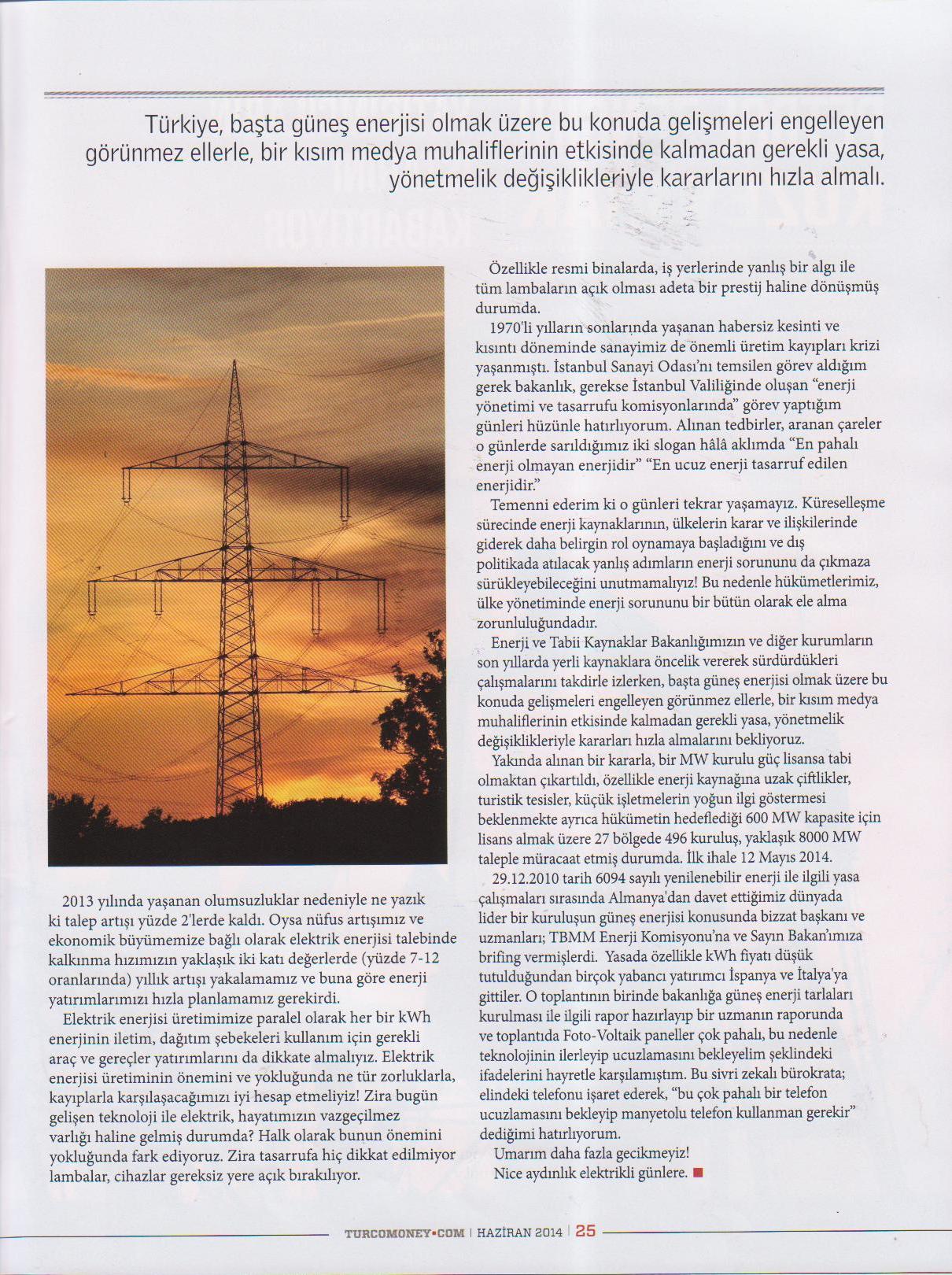 Türkiye, başta güneş enerjisi olmak üzere bu konuda gelişmeleri engelleyen görünmez ellerle, bir kısım medya muhaliflerinin etkisinde kalmadan gerekli yasa, yönetmelik değişiklikleriyle kararlarını hızla almalı.

2013 yılında yaşanan olumsuzluklar nedeniyle ne yazık ki talep artışı yüzde 2'lerde kaldı. Oysa nüfus artışımız ve ekonomik büyümemize bağlı olarak elektrik enerjisi talebinde kalkınma hızımızın yaklaşık iki katı değerlerde (yüzde 7-12 oranlarında) yıllık artışı yakalamamız ve buna göre enerji yatırımlarımızı hızla planlamamız gerekirdi.

Elektrik enerjisi üretimimize paralel olarak her bir kWh enerjinin iletim, dağıtım şebekeleri kullanım için gerekli araç ve gereçler yatırımlarını da dikkate almalıyız. Elektrik enerjisi üretiminin önemini ve yokluğunda ne tür zorluklarla, kayıplarla karşılaşacağımızı iyi hesap etmeliyiz! Zira bugün gelişen teknoloji ile elektrik, hayatımızın vazgeçilmez varlığı haline gelmiş durumda? Halk olarak bunun önemini yokluğunda fark ediyoruz. Zira tasarrufa hiç dikkat edilmiyor lambalar, cihazlar gereksiz yere açık bırakılıyor.

Özellikle resmi binalarda, iş yerlerinde yanlış bir algı ile tüm lambaların açık olması adeta bir prestij haline dönüşmüş durumda.

1970'li yılların sonlarında yaşanan habersiz kesinti ve kısıntı döneminde sanayimiz de önemli üretim kayıpları krizi yaşanmıştı. İstanbul Sanayi Odası'nı temsilen görev aldığım gerek bakanlık, gerekse İstanbul Valiliğinde oluşan "enerji yönetimi ve tasarrufu komisyonlarında" görev yaptığım günleri hüzünle hatırlıyorum. Alınan tedbirler, aranan çareler o günlerde sarıldığımız iki slogan hâlâ aklımda "En pahalı enerji olmayan enerjidir" "En ucuz enerji tasarruf edilen enerjidir."

Temenni ederim ki o günleri tekrar yaşamayız. Küreselleşme sürecinde enerji kaynaklarının, ülkelerin karar ve ilişkilerinde giderek daha belirgin rol oynamaya başladığını ve dış politikada atılacak yanlış adımların enerji sorununu da çıkmaza sürükleyebileceğini unutmamalıyız! Bu nedenle hükümetlerimiz, ülke yönetiminde enerji sorununu bir bütün olarak ele alma zorunluluğundadır.

Enerji ve Tabii Kaynaklar Bakanlığımızın ve diğer kurumların son yıllarda yerli kaynaklara öncelik vererek sürdürdükleri çalışmalarını takdirle izlerken, başta güneş enerjisi olmak üzere bu konuda gelişmeleri engelleyen görünmez ellerle, bir kısım medya muhaliflerinin etkisinde kalmadan gerekli yasa, yönetmelik değişiklikleriyle kararları hızla almalarını bekliyoruz.

Yakında alınan bir kararla, bir MW kurulu güç lisansa tabi olmaktan çıkartıldı, özellikle enerji kaynağına uzak çiftlikler, turistik tesisler, küçük işletmelerin yoğun ilgi göstermesi beklenmekte ayrıca hükümetin hedeflediği 600 MW kapasite için lisans almak üzere 27 bölgede 496 kuruluş, yaklaşık 8000 MW taleple müracaat etmiş durumda. İlk ihale 12 Mayıs 2014.

29.12.2010 tarih 6094 sayılı yenilenebilir enerji ile ilgili yasa çalışmaları sırasında Almanya'dan davet ettiğimiz dünyada lider bir kuruluşun güneş enerjisi konusunda bizzat başkanı ve uzmanları; TBMM Enerji Komisyonu'na ve Sayın Bakan'ımıza brifing vermişlerdi. Yasada özellikle kWh fiyatı düşük tutulduğundan birçok yabancı yatırımcı İspanya ve İtalya'ya gittiler. O toplantının birinde bakanlığa güneş enerji tarlaları kurulması ile ilgili rapor hazırlayıp bir uzmanın raporunda ve toplantıda Foto-Voltaik paneller çok pahalı, bu nedenle teknolojinin ilerleyip ucuzlamasını bekleyelim şeklindeki ifadelerini hayretle karşılamıştım. Bu sivri zekalı bürokrata; elindeki telefonu işaret ederek, "bu çok pahalı bir telefon ucuzlamasını bekleyip manyetolu telefon kullanman gerekir" dediğimi hatırlıyorum.

Umarım daha fazla gecikmeyiz!
Nice aydınlık elektrikli günlere.

TURCOMONEY•COM | HAZİRAN 2014 | 25